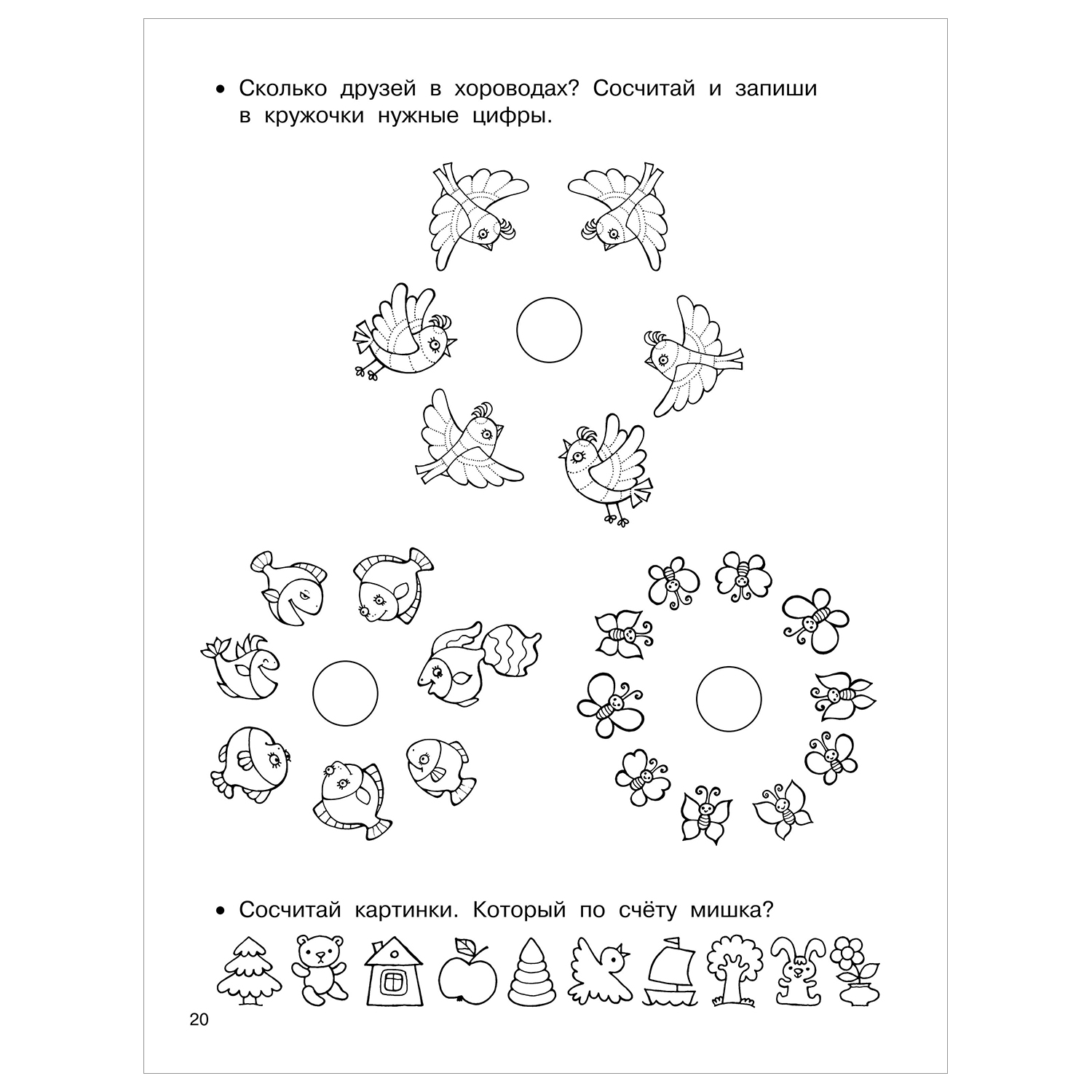 • Сколько друзей в хороводах? Сосчитай и запиши в кружочки нужные цифры.

• Сосчитай картинки. Который по счёту мишка?

20